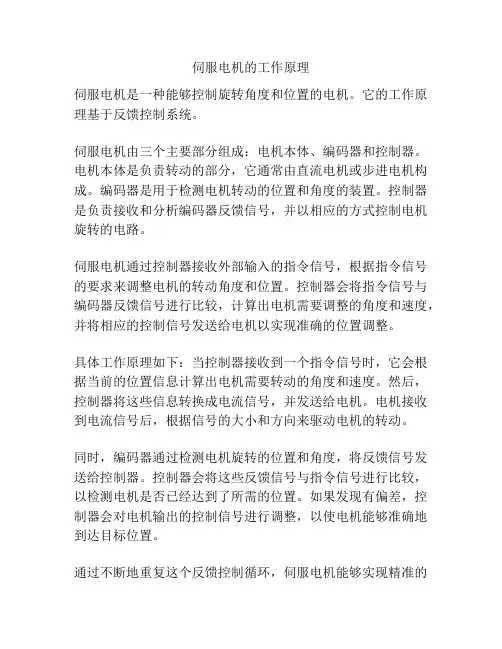 伺服电机的工作原理

伺服电机是一种能够控制旋转角度和位置的电机。它的工作原理基于反馈控制系统。

伺服电机由三个主要部分组成：电机本体、编码器和控制器。电机本体是负责转动的部分，它通常由直流电机或步进电机构成。编码器是用于检测电机转动的位置和角度的装置。控制器是负责接收和分析编码器反馈信号，并以相应的方式控制电机旋转的电路。

伺服电机通过控制器接收外部输入的指令信号，根据指令信号的要求来调整电机的转动角度和位置。控制器会将指令信号与编码器反馈信号进行比较，计算出电机需要调整的角度和速度，并将相应的控制信号发送给电机以实现准确的位置调整。

具体工作原理如下：当控制器接收到一个指令信号时，它会根据当前的位置信息计算出电机需要转动的角度和速度。然后，控制器将这些信息转换成电流信号，并发送给电机。电机接收到电流信号后，根据信号的大小和方向来驱动电机的转动。

同时，编码器通过检测电机旋转的位置和角度，将反馈信号发送给控制器。控制器会将这些反馈信号与指令信号进行比较，以检测电机是否已经达到了所需的位置。如果发现有偏差，控制器会对电机输出的控制信号进行调整，以使电机能够准确地到达目标位置。

通过不断地重复这个反馈控制循环，伺服电机能够实现精准的